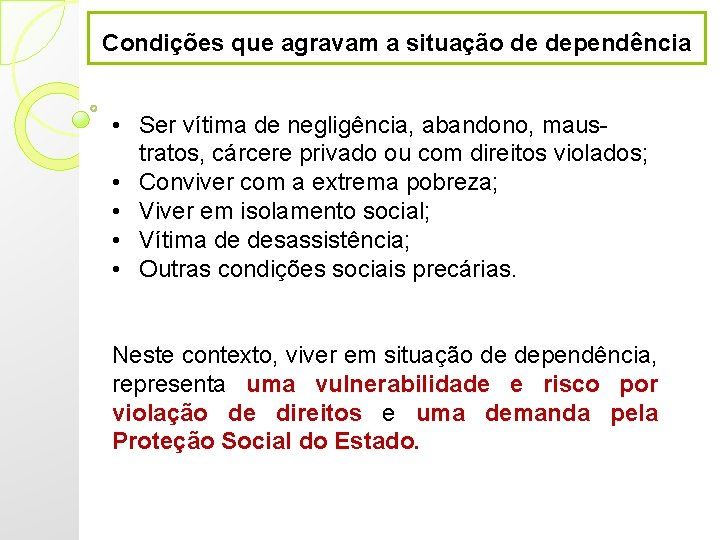 Condições que agravam a situação de dependência

• Ser vítima de negligência, abandono, maus-tratos, cárcere privado ou com direitos violados;
• Conviver com a extrema pobreza;
• Viver em isolamento social;
• Vítima de desassistência;
• Outras condições sociais precárias.

Neste contexto, viver em situação de dependência, representa uma vulnerabilidade e risco por violação de direitos e uma demanda pela Proteção Social do Estado.